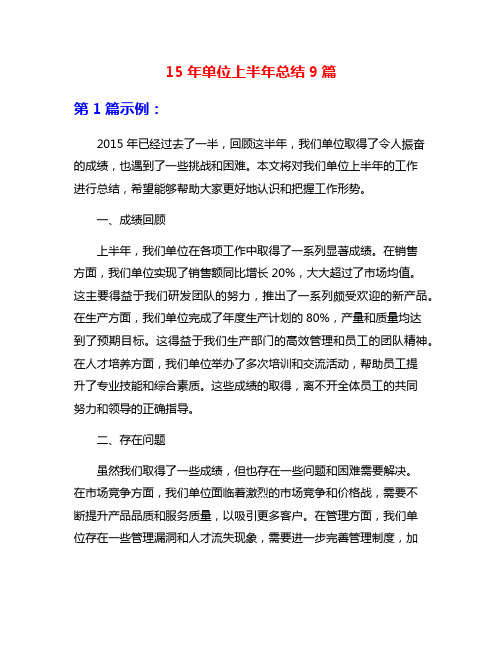 15 年单位上半年总结 9 篇

第 1 篇示例：

2015 年已经过去了一半，回顾这半年，我们单位取得了令人振奋的成绩，也遇到了一些挑战和困难。本文将对我们单位上半年的工作进行总结，希望能够帮助大家更好地认识和把握工作形势。

一、成绩回顾

上半年，我们单位在各项工作中取得了一系列显著成绩。在销售方面，我们单位实现了销售额同比增长 20%，大大超过了市场均值。这主要得益于我们研发团队的努力，推出了一系列颇受欢迎的新产品。在生产方面，我们单位完成了年度生产计划的 80%，产量和质量均达到了预期目标。这得益于我们生产部门的高效管理和员工的团队精神。在人才培养方面，我们单位举办了多次培训和交流活动，帮助员工提升了专业技能和综合素质。这些成绩的取得，离不开全体员工的共同努力和领导的正确指导。

二、存在问题

虽然我们取得了一些成绩，但也存在一些问题和困难需要解决。在市场竞争方面，我们单位面临着激烈的市场竞争和价格战，需要不断提升产品品质和服务质量，以吸引更多客户。在管理方面，我们单位存在一些管理漏洞和人才流失现象，需要进一步完善管理制度，加